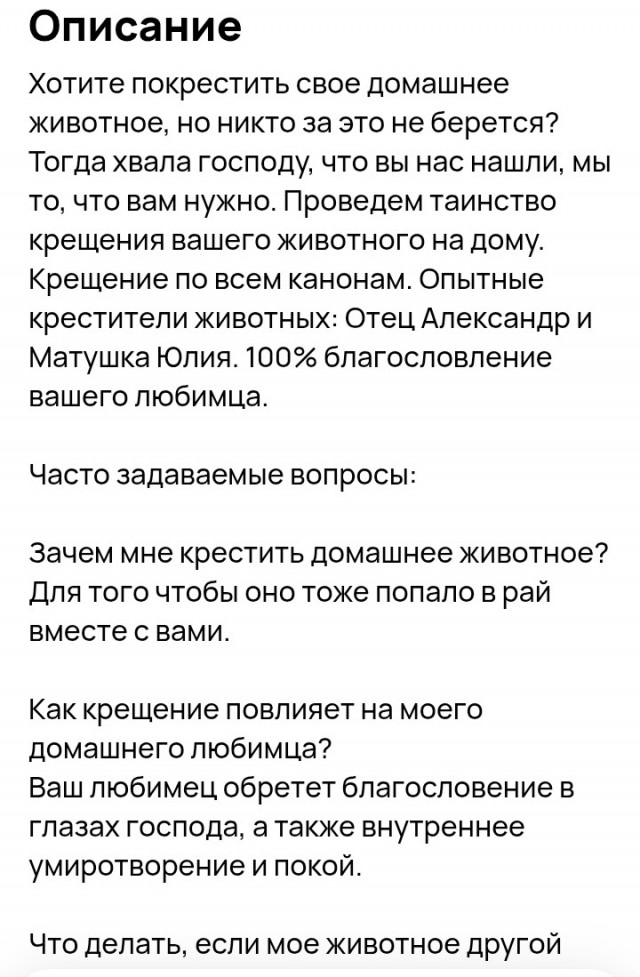 Описание

Хотите покрестить свое домашнее животное, но никто за это не берется? Тогда хвала господу, что вы нас нашли, мы то, что вам нужно. Проведем таинство крещения вашего животного на дому. Крещение по всем канонам. Опытные крестители животных: Отец Александр и Матушка Юлия. 100% благословление вашего любимца.

Часто задаваемые вопросы:

Зачем мне крестить домашнее животное?
Для того чтобы оно тоже попало в рай вместе с вами.

Как крещение повлияет на моего домашнего любимца?
Ваш любимец обретет благословение в глазах господа, а также внутреннее умиротворение и покой.

Что делать, если мое животное другой